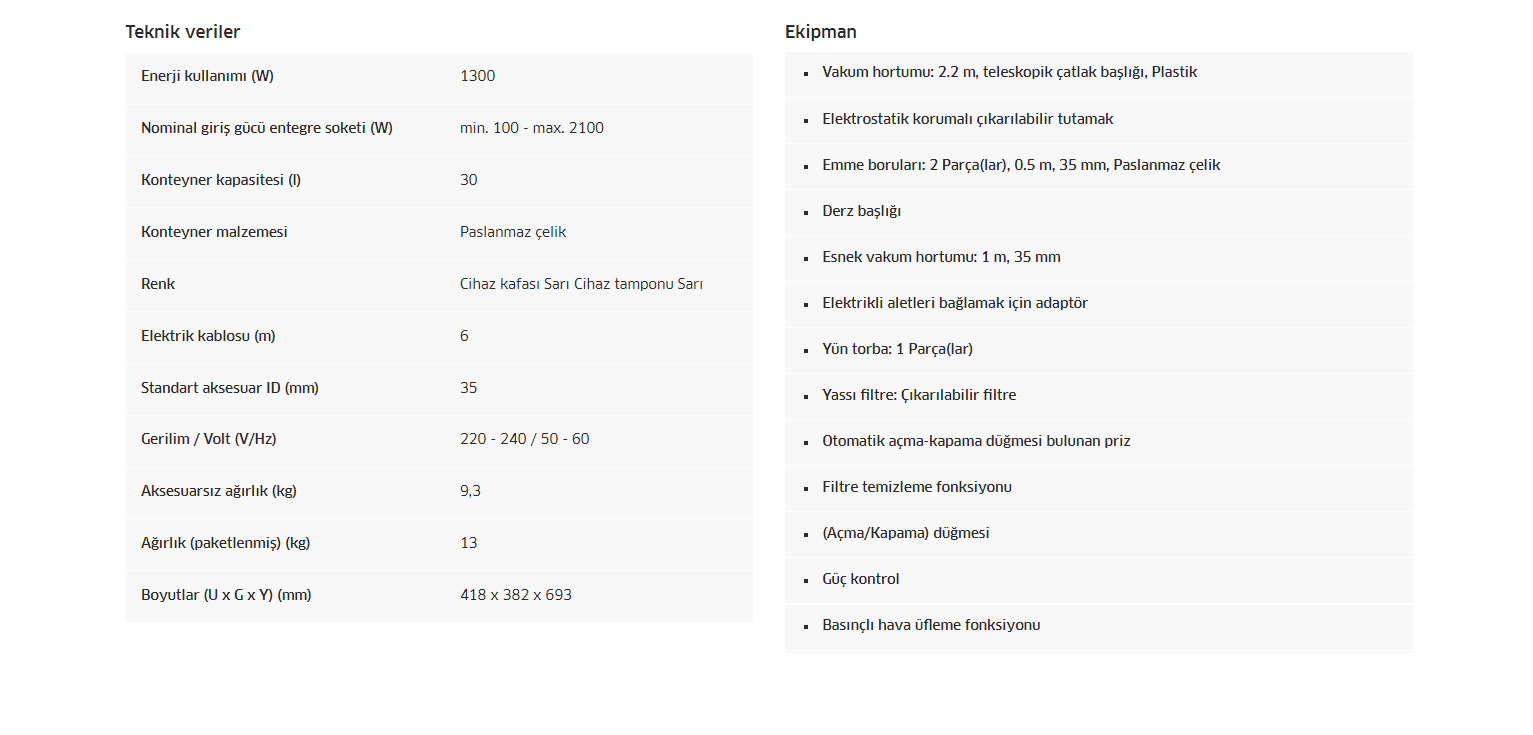 Teknik veriler

| | |
|---|---|
| Enerji kullanımı (W) | 1300 |
| Nominal giriş gücü entegre soketi (W) | min. 100 - max. 2100 |
| Konteyner kapasitesi (l) | 30 |
| Konteyner malzemesi | Paslanmaz çelik |
| Renk | Cihaz kafası Sarı Cihaz tamponu Sarı |
| Elektrik kablosu (m) | 6 |
| Standart aksesuar ID (mm) | 35 |
| Gerilim / Volt (V/Hz) | 220 - 240 / 50 - 60 |
| Aksesuarsız ağırlık (kg) | 9,3 |
| Ağırlık (paketlenmiş) (kg) | 13 |
| Boyutlar (U x G x Y) (mm) | 418 x 382 x 693 |

Ekipman

- Vakum hortumu: 2.2 m, teleskopik çatlak başlığı, Plastik
- Elektrostatik korumalı çıkarılabilir tutamak
- Emme boruları: 2 Parça(lar), 0.5 m, 35 mm, Paslanmaz çelik
- Derz başlığı
- Esnek vakum hortumu: 1 m, 35 mm
- Elektrikli aletleri bağlamak için adaptör
- Yün torba: 1 Parça(lar)
- Yassı filtre: Çıkarılabilir filtre
- Otomatik açma-kapama düğmesi bulunan priz
- Filtre temizleme fonksiyonu
- (Açma/Kapama) düğmesi
- Güç kontrol
- Basınçlı hava üfleme fonksiyonu